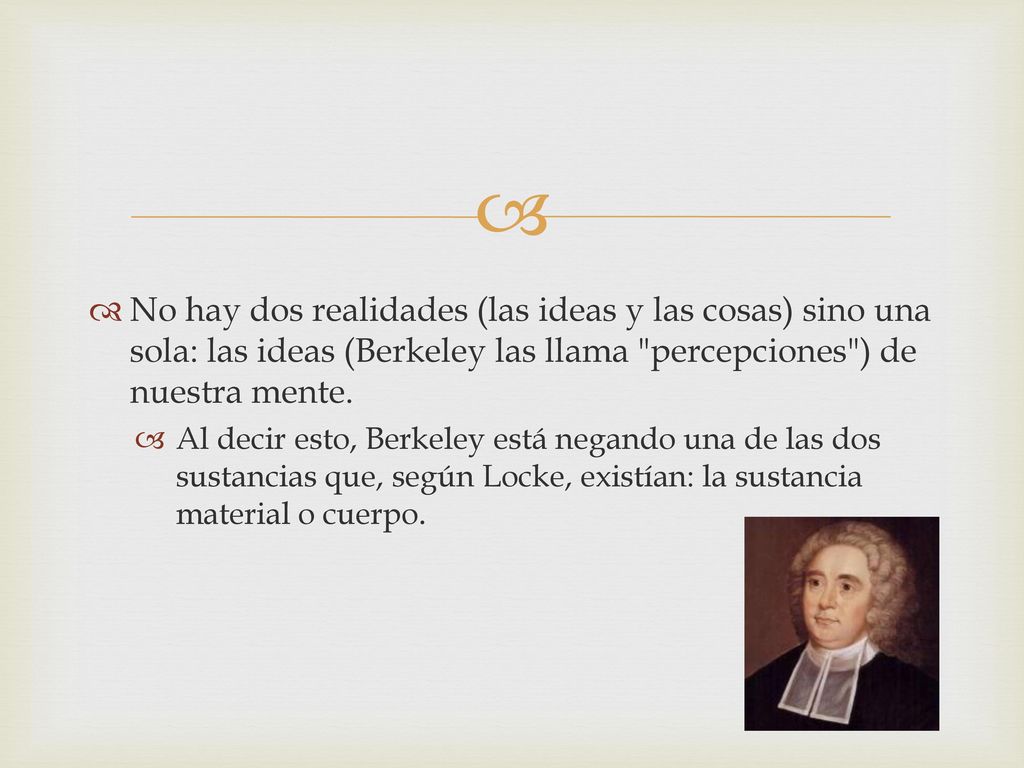 No hay dos realidades (las ideas y las cosas) sino una sola: las ideas (Berkeley las llama "percepciones") de nuestra mente.

Al decir esto, Berkeley está negando una de las dos sustancias que, según Locke, existían: la sustancia material o cuerpo.